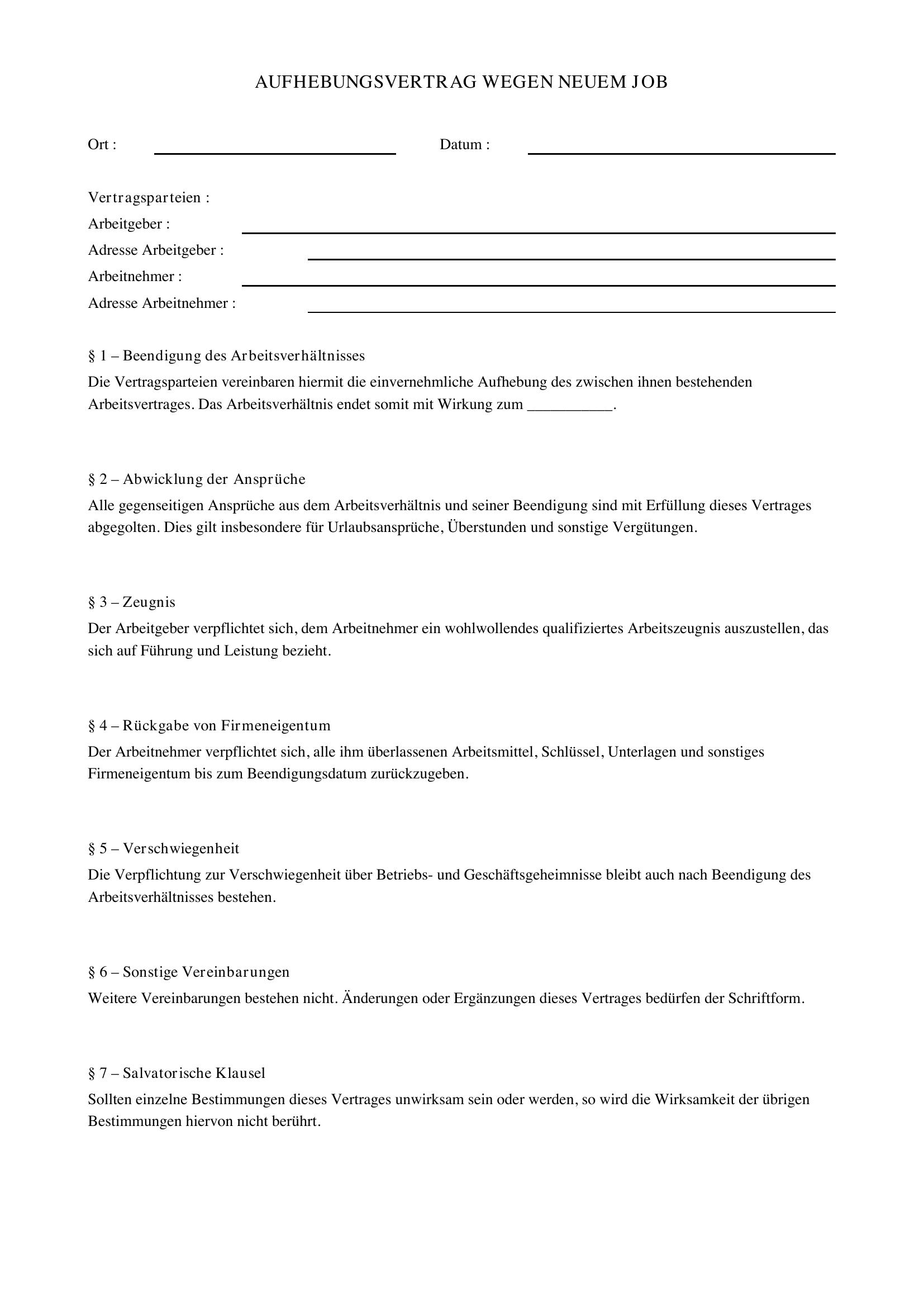 AUFHEBUNGSVERTRAG WEGEN NEUEM JOB

Ort : ____ Datum : ____

Vertragsparteien :
Arbeitgeber : ____
Adresse Arbeitgeber : ____
Arbeitnehmer : ____
Adresse Arbeitnehmer : ____

§ 1 – Beendigung des Arbeitsverhältnisses

Die Vertragsparteien vereinbaren hiermit die einvernehmliche Aufhebung des zwischen ihnen bestehenden Arbeitsvertrages. Das Arbeitsverhältnis endet somit mit Wirkung zum ____.

§ 2 – Abwicklung der Ansprüche

Alle gegenseitigen Ansprüche aus dem Arbeitsverhältnis und seiner Beendigung sind mit Erfüllung dieses Vertrages abgegolten. Dies gilt insbesondere für Urlaubsansprüche, Überstunden und sonstige Vergütungen.

§ 3 – Zeugnis

Der Arbeitgeber verpflichtet sich, dem Arbeitnehmer ein wohlwollendes qualifiziertes Arbeitszeugnis auszustellen, das sich auf Führung und Leistung bezieht.

§ 4 – Rückgabe von Firmeneigentum

Der Arbeitnehmer verpflichtet sich, alle ihm überlassenen Arbeitsmittel, Schlüssel, Unterlagen und sonstiges Firmeneigentum bis zum Beendigungsdatum zurückzugeben.

§ 5 – Verschwiegenheit

Die Verpflichtung zur Verschwiegenheit über Betriebs- und Geschäftsgeheimnisse bleibt auch nach Beendigung des Arbeitsverhältnisses bestehen.

§ 6 – Sonstige Vereinbarungen

Weitere Vereinbarungen bestehen nicht. Änderungen oder Ergänzungen dieses Vertrages bedürfen der Schriftform.

§ 7 – Salvatorische Klausel

Sollten einzelne Bestimmungen dieses Vertrages unwirksam sein oder werden, so wird die Wirksamkeit der übrigen Bestimmungen hiervon nicht berührt.